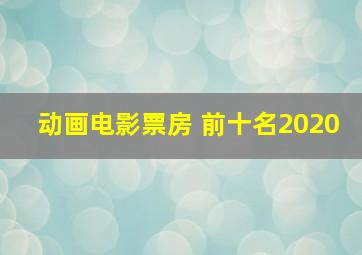 动画电影票房 前十名2020